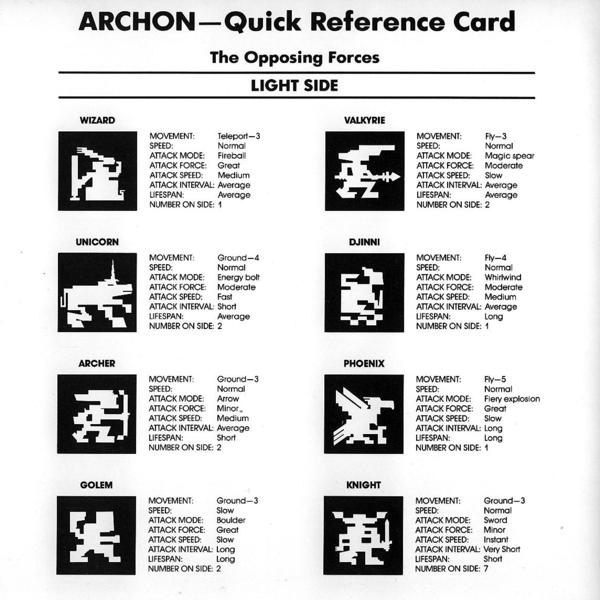 ARCHON—Quick Reference Card

The Opposing Forces

LIGHT SIDE

WIZARD

MOVEMENT: Teleport—3
SPEED: Normal
ATTACK MODE: Fireball
ATTACK FORCE: Great
ATTACK SPEED: Medium
ATTACK INTERVAL: Average
LIFESPAN: Average
NUMBER ON SIDE: 1

UNICORN

MOVEMENT: Ground—4
SPEED: Normal
ATTACK MODE: Energy bolt
ATTACK FORCE: Moderate
ATTACK SPEED: Fast
ATTACK INTERVAL: Short
LIFESPAN: Average
NUMBER ON SIDE: 2

ARCHER

MOVEMENT: Ground—3
SPEED: Normal
ATTACK MODE: Arrow
ATTACK FORCE: Minor
ATTACK SPEED: Medium
ATTACK INTERVAL: Average
LIFESPAN: Short
NUMBER ON SIDE: 2

GOLEM

MOVEMENT: Ground—3
SPEED: Slow
ATTACK MODE: Boulder
ATTACK FORCE: Great
ATTACK SPEED: Slow
ATTACK INTERVAL: Long
LIFESPAN: Long
NUMBER ON SIDE: 2

VALKYRIE

MOVEMENT: Fly—3
SPEED: Normal
ATTACK MODE: Magic spear
ATTACK FORCE: Moderate
ATTACK SPEED: Slow
ATTACK INTERVAL: Average
LIFESPAN: Average
NUMBER ON SIDE: 2

DJINNI

MOVEMENT: Fly—4
SPEED: Normal
ATTACK MODE: Whirlwind
ATTACK FORCE: Moderate
ATTACK SPEED: Medium
ATTACK INTERVAL: Average
LIFESPAN: Long
NUMBER ON SIDE: 1

PHOENIX

MOVEMENT: Fly—5
SPEED: Normal
ATTACK MODE: Fiery explosion
ATTACK FORCE: Great
ATTACK SPEED: Slow
ATTACK INTERVAL: Long
LIFESPAN: Long
NUMBER ON SIDE: 1

KNIGHT

MOVEMENT: Ground—3
SPEED: Normal
ATTACK MODE: Sword
ATTACK FORCE: Minor
ATTACK SPEED: Instant
ATTACK INTERVAL: Very Short
LIFESPAN: Short
NUMBER ON SIDE: 7